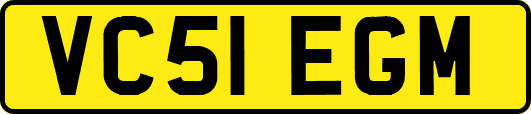 VC51 EGM